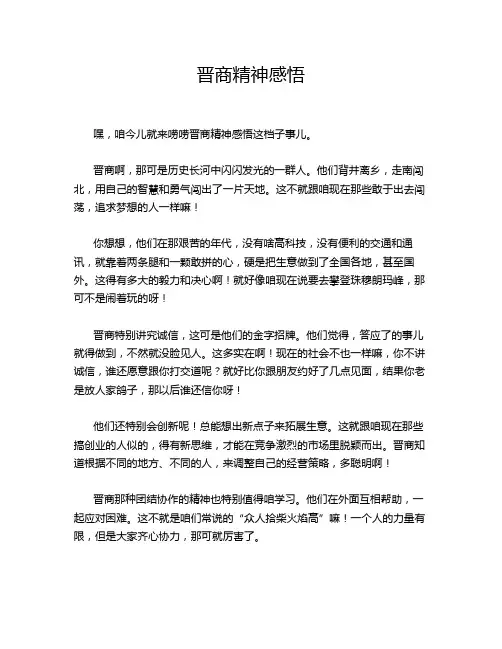 晋商精神感悟

嘿，咱今儿就来唠唠晋商精神感悟这档子事儿。

晋商啊，那可是历史长河中闪闪发光的一群人。他们背井离乡，走南闯北，用自己的智慧和勇气闯出了一片天地。这不就跟咱现在那些敢于出去闯荡，追求梦想的人一样嘛！

你想想，他们在那艰苦的年代，没有啥高科技，没有便利的交通和通讯，就靠着两条腿和一颗敢拼的心，硬是把生意做到了全国各地，甚至国外。这得有多大的毅力和决心啊！就好像咱现在说要去攀登珠穆朗玛峰，那可不是闹着玩的呀！

晋商特别讲究诚信，这可是他们的金字招牌。他们觉得，答应了的事儿就得做到，不然就没脸见人。这多实在啊！现在的社会不也一样嘛，你不讲诚信，谁还愿意跟你打交道呢？就好比你跟朋友约好了几点见面，结果你老是放人家鸽子，那以后谁还信你呀！

他们还特别会创新呢！总能想出新点子来拓展生意。这就跟咱现在那些搞创业的人似的，得有新思维，才能在竞争激烈的市场里脱颖而出。晋商知道根据不同的地方、不同的人，来调整自己的经营策略，多聪明啊！

晋商那种团结协作的精神也特别值得咱学习。他们在外面互相帮助，一起应对困难。这不就是咱们常说的“众人拾柴火焰高”嘛！一个人的力量有限，但是大家齐心协力，那可就厉害了。